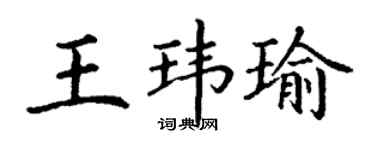 王玮瑜
词典网